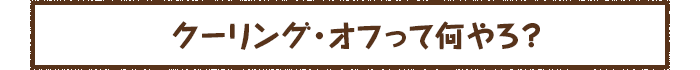 クーリング・オフって何やろ?